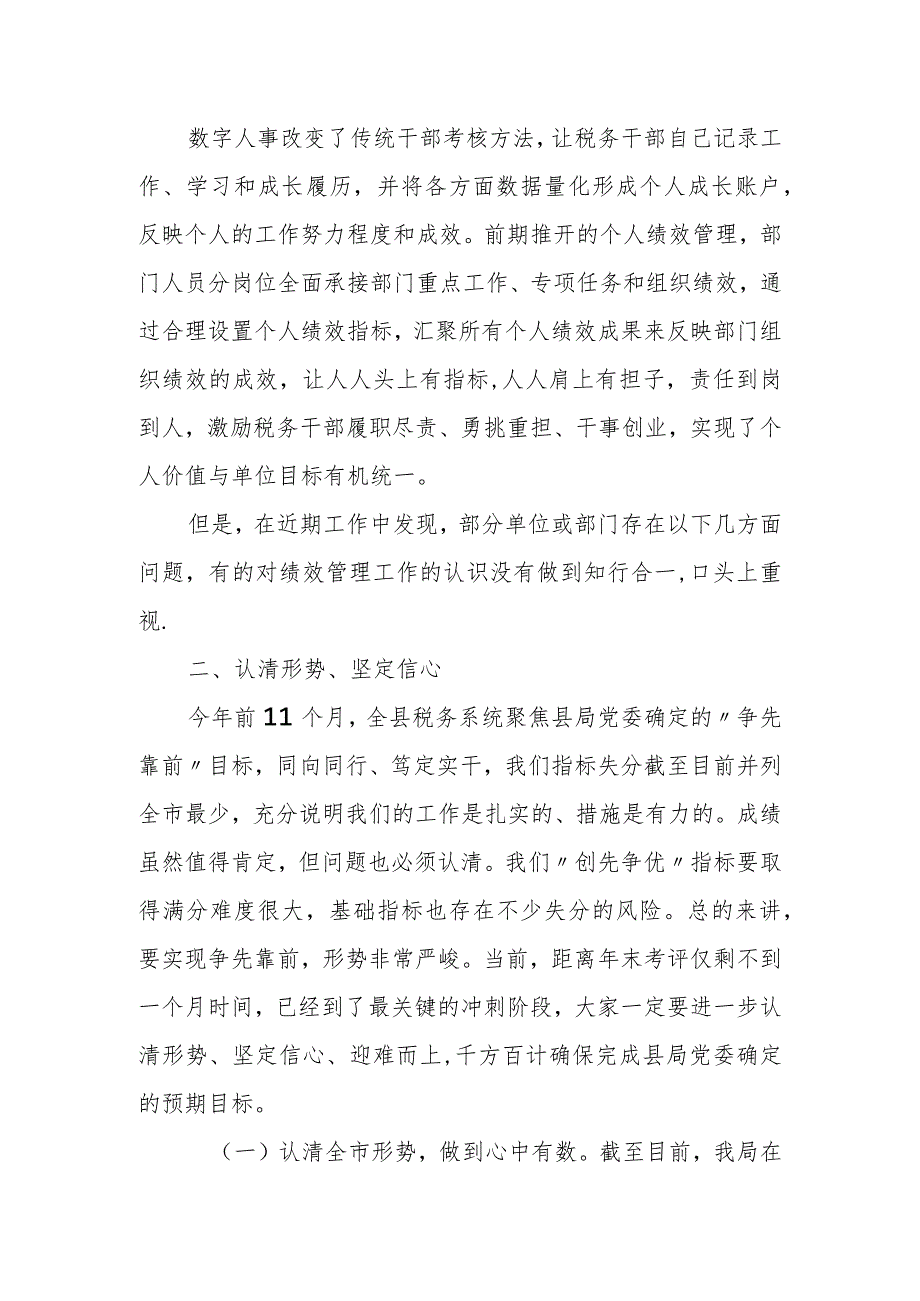 数字人事改变了传统干部考核方法，让税务干部自己记录工作、学习和成长履历，并将各方面数据量化形成个人成长账户，反映个人的工作努力程度和成效。前期推开的个人绩效管理，部门人员分岗位全面承接部门重点工作、专项任务和组织绩效，通过合理设置个人绩效指标，汇聚所有个人绩效成果来反映部门组织绩效的成效，让人人头上有指标，人人肩上有担子，责任到岗到人，激励税务干部履职尽责、勇挑重担、干事创业，实现了个人价值与单位目标有机统一。

但是，在近期工作中发现，部分单位或部门存在以下几方面问题，有的对绩效管理工作的认识没有做到知行合一，口头上重视.

二、认清形势、坚定信心

今年前11个月，全县税务系统聚焦县局党委确定的〃争先靠前〃目标，同向同行、笃定实干，我们指标失分截至目前并列全市最少，充分说明我们的工作是扎实的、措施是有力的。成绩虽然值得肯定，但问题也必须认清。我们〃创先争优〃指标要取得满分难度很大，基础指标也存在不少失分的风险。总的来讲，要实现争先靠前，形势非常严峻。当前，距离年末考评仅剩不到一个月时间，已经到了最关键的冲刺阶段，大家一定要进一步认清形势、坚定信心、迎难而上，千方百计确保完成县局党委确定的预期目标。

（一）认清全市形势，做到心中有数。截至目前，我局在